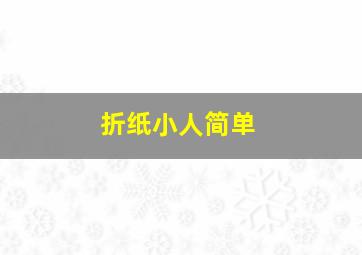 折纸小人简单